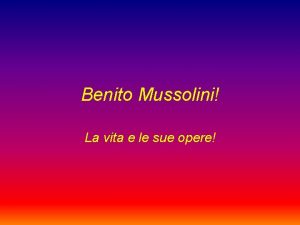 Benito Mussolini!

La vita e le sue opere!